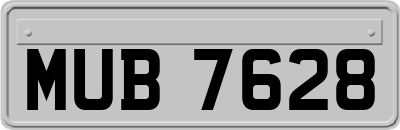 MUB 7628